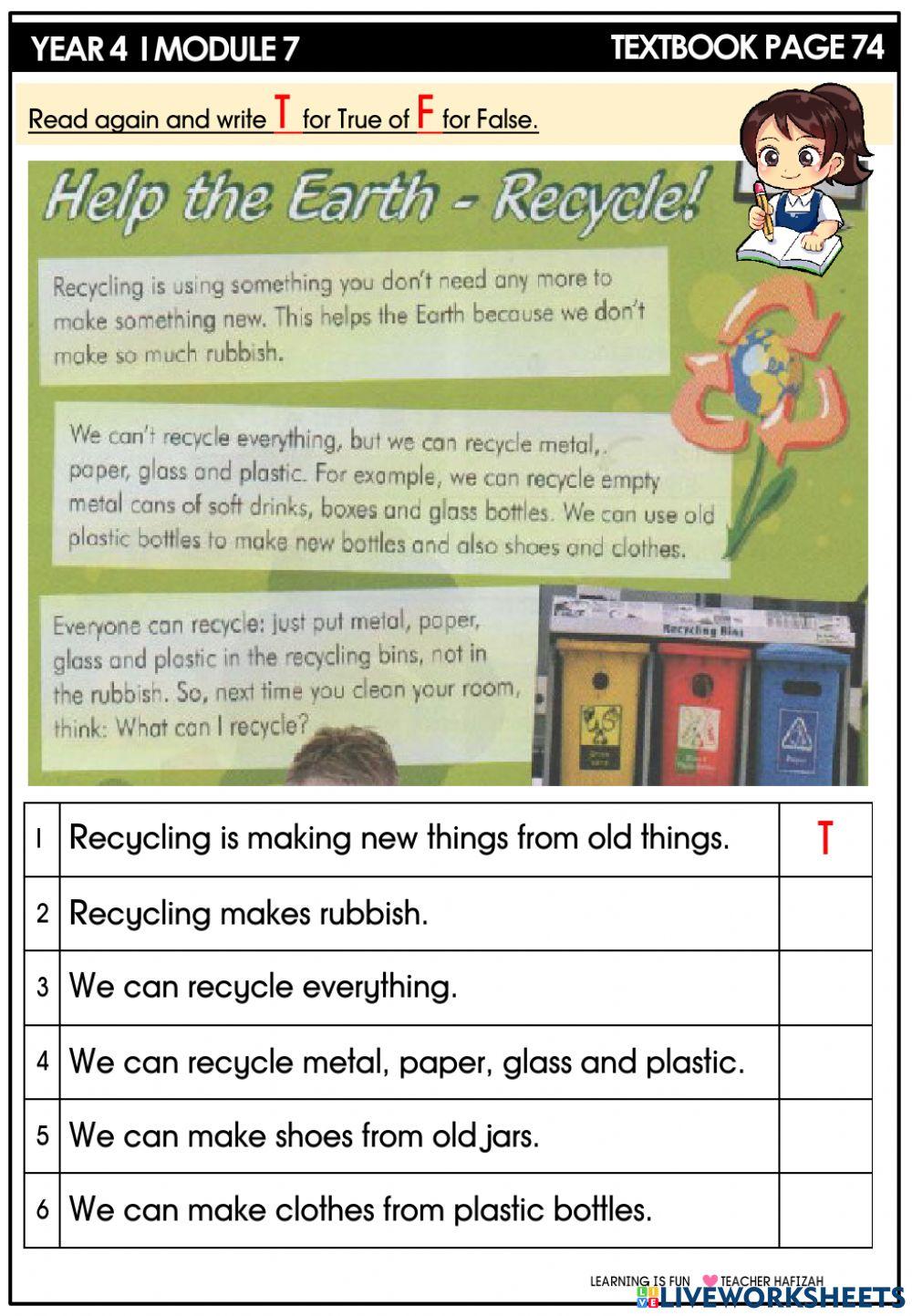 YEAR 4 I MODULE 7

TEXTBOOK PAGE 74

Read again and write T for True of F for False.

Help the Earth - Recycle!

Recycling is using something you don't need any more to make something new. This helps the Earth because we don't make so much rubbish.

We can't recycle everything, but we can recycle metal,. paper, glass and plastic. For example, we can recycle empty metal cans of soft drinks, boxes and glass bottles. We can use old plastic bottles to make new bottles and also shoes and clothes.

Everyone can recycle: just put metal, paper, glass and plastic in the recycling bins, not in the rubbish. So, next time you clean your room, think: What can I recycle?

Recycling Bins

| 1 | Recycling is making new things from old things. | T |
|---|---|---|
| 2 | Recycling makes rubbish. | |
| 3 | We can recycle everything. | |
| 4 | We can recycle metal, paper, glass and plastic. | |
| 5 | We can make shoes from old jars. | |
| 6 | We can make clothes from plastic bottles. | |

LEARNING IS FUN TEACHER HAFIZAH

LIVEWORKSHEETS